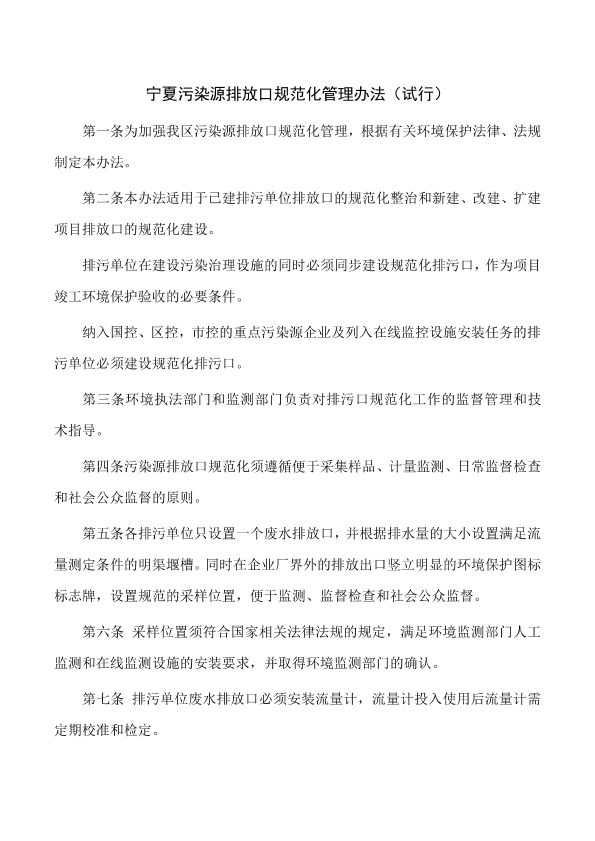 宁夏污染源排放口规范化管理办法（试行）

第一条为加强我区污染源排放口规范化管理，根据有关环境保护法律、法规制定本办法。

第二条本办法适用于已建排污单位排放口的规范化整治和新建、改建、扩建项目排放口的规范化建设。

排污单位在建设污染治理设施的同时必须同步建设规范化排污口，作为项目竣工环境保护验收的必要条件。

纳入国控、区控，市控的重点污染源企业及列入在线监控设施安装任务的排污单位必须建设规范化排污口。

第三条环境执法部门和监测部门负责对排污口规范化工作的监督管理和技术指导。

第四条污染源排放口规范化须遵循便于采集样品、计量监测、日常监督检查和社会公众监督的原则。

第五条各排污单位只设置一个废水排放口，并根据排水量的大小设置满足流量测定条件的明渠堰槽。同时在企业厂界外的排放出口竖立明显的环境保护图标标志牌，设置规范的采样位置，便于监测、监督检查和社会公众监督。

第六条 采样位置须符合国家相关法律法规的规定，满足环境监测部门人工监测和在线监测设施的安装要求，并取得环境监测部门的确认。

第七条 排污单位废水排放口必须安装流量计，流量计投入使用后流量计需定期校准和检定。